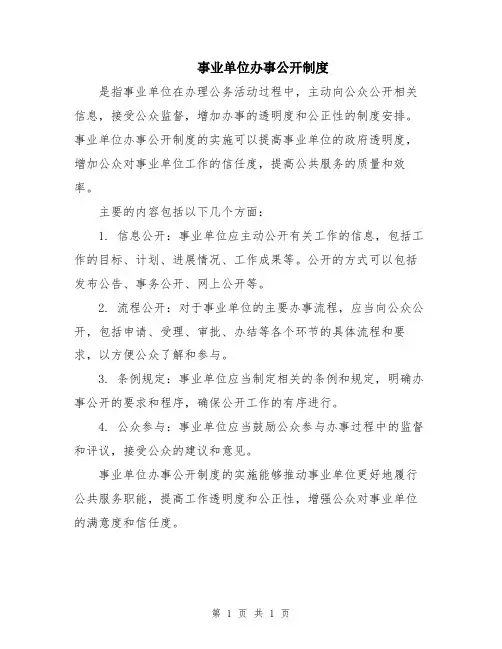 事业单位办事公开制度

是指事业单位在办理公务活动过程中，主动向公众公开相关信息，接受公众监督，增加办事的透明度和公正性的制度安排。事业单位办事公开制度的实施可以提高事业单位的政府透明度，增加公众对事业单位工作的信任度，提高公共服务的质量和效率。

主要的内容包括以下几个方面：

1. 信息公开：事业单位应主动公开有关工作的信息，包括工作的目标、计划、进展情况、工作成果等。公开的方式可以包括发布公告、事务公开、网上公开等。

2. 流程公开：对于事业单位的主要办事流程，应当向公众公开，包括申请、受理、审批、办结等各个环节的具体流程和要求，以方便公众了解和参与。

3. 条例规定：事业单位应当制定相关的条例和规定，明确办事公开的要求和程序，确保公开工作的有序进行。

4. 公众参与：事业单位应当鼓励公众参与办事过程中的监督和评议，接受公众的建议和意见。

事业单位办事公开制度的实施能够推动事业单位更好地履行公共服务职能，提高工作透明度和公正性，增强公众对事业单位的满意度和信任度。

第 1 页 共 1 页